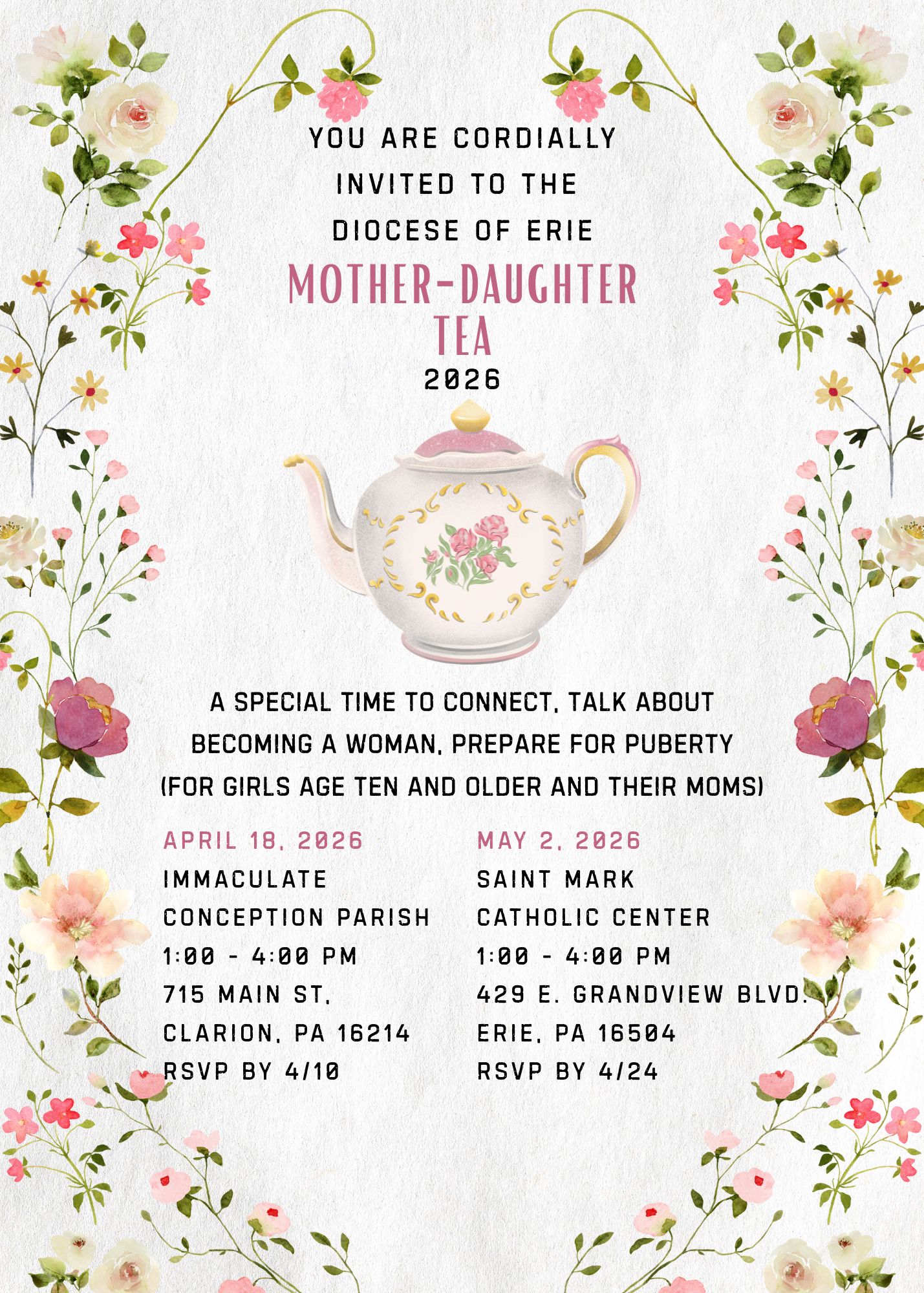 YOU ARE CORDIALLY INVITED TO THE DIOCESE OF ERIE

MOTHER-DAUGHTER TEA

2026

A SPECIAL TIME TO CONNECT, TALK ABOUT BECOMING A WOMAN, PREPARE FOR PUBERTY (FOR GIRLS AGE TEN AND OLDER AND THEIR MOMS)

APRIL 18, 2026
IMMACULATE CONCEPTION PARISH
1:00 - 4:00 PM
715 MAIN ST.
CLARION, PA 16214
RSVP BY 4/10

MAY 2, 2026
SAINT MARK CATHOLIC CENTER
1:00 - 4:00 PM
429 E. GRANDVIEW BLVD.
ERIE, PA 16504
RSVP BY 4/24